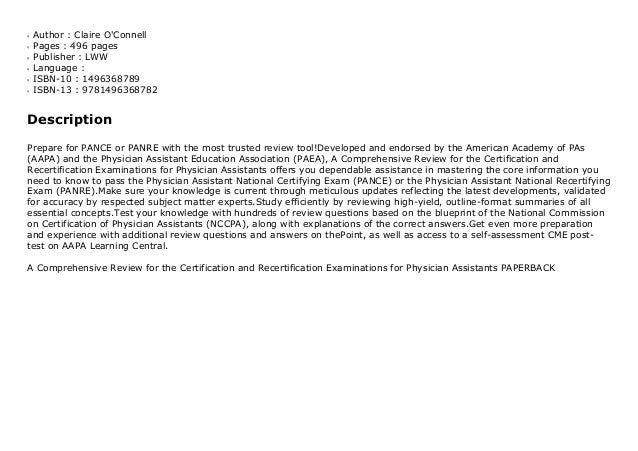 - Author : Claire O'Connell
- Pages : 496 pages
- Publisher : LWW
- Language :
- ISBN-10 : 1496368789
- ISBN-13 : 9781496368782

Description

Prepare for PANCE or PANRE with the most trusted review tool!Developed and endorsed by the American Academy of PAs (AAPA) and the Physician Assistant Education Association (PAEA), A Comprehensive Review for the Certification and Recertification Examinations for Physician Assistants offers you dependable assistance in mastering the core information you need to know to pass the Physician Assistant National Certifying Exam (PANCE) or the Physician Assistant National Recertifying Exam (PANRE).Make sure your knowledge is current through meticulous updates reflecting the latest developments, validated for accuracy by respected subject matter experts.Study efficiently by reviewing high-yield, outline-format summaries of all essential concepts.Test your knowledge with hundreds of review questions based on the blueprint of the National Commission on Certification of Physician Assistants (NCCPA), along with explanations of the correct answers.Get even more preparation and experience with additional review questions and answers on thePoint, as well as access to a self-assessment CME post-test on AAPA Learning Central.

A Comprehensive Review for the Certification and Recertification Examinations for Physician Assistants PAPERBACK